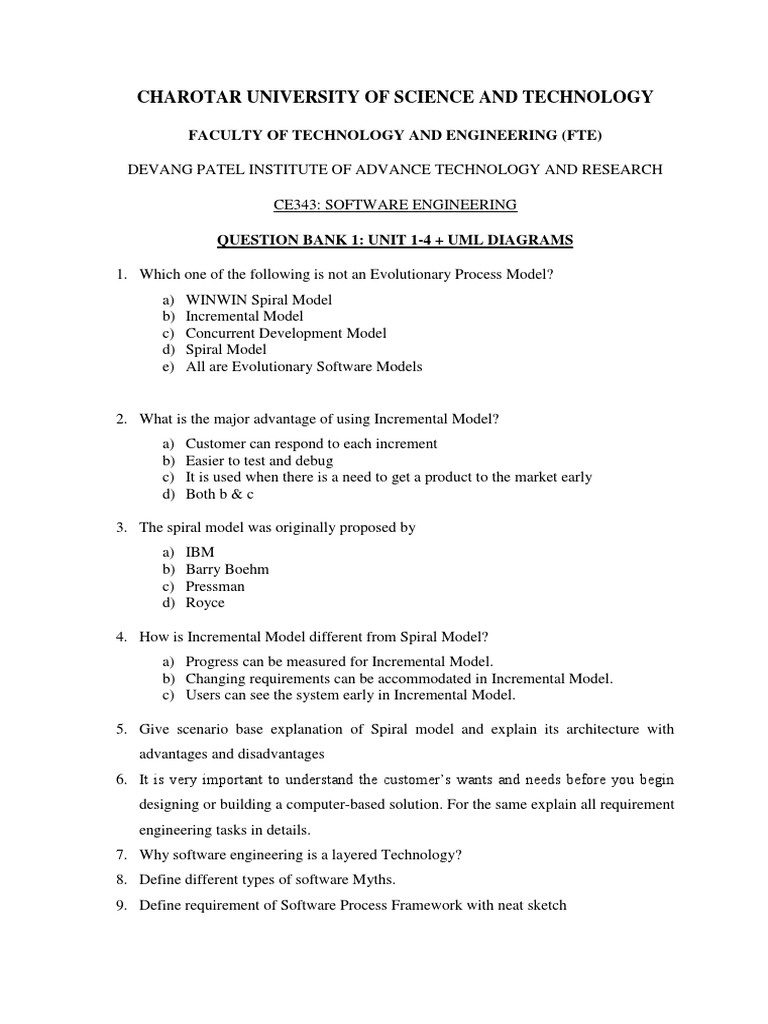 CHAROTAR UNIVERSITY OF SCIENCE AND TECHNOLOGY

FACULTY OF TECHNOLOGY AND ENGINEERING (FTE)

DEVANG PATEL INSTITUTE OF ADVANCE TECHNOLOGY AND RESEARCH

CE343: SOFTWARE ENGINEERING

QUESTION BANK 1: UNIT 1-4 + UML DIAGRAMS

1. Which one of the following is not an Evolutionary Process Model?

a) WINWIN Spiral Model
b) Incremental Model
c) Concurrent Development Model
d) Spiral Model
e) All are Evolutionary Software Models

2. What is the major advantage of using Incremental Model?

a) Customer can respond to each increment
b) Easier to test and debug
c) It is used when there is a need to get a product to the market early
d) Both b & c

3. The spiral model was originally proposed by

a) IBM
b) Barry Boehm
c) Pressman
d) Royce

4. How is Incremental Model different from Spiral Model?

a) Progress can be measured for Incremental Model.
b) Changing requirements can be accommodated in Incremental Model.
c) Users can see the system early in Incremental Model.

5. Give scenario base explanation of Spiral model and explain its architecture with advantages and disadvantages

6. It is very important to understand the customer's wants and needs before you begin designing or building a computer-based solution. For the same explain all requirement engineering tasks in details.

7. Why software engineering is a layered Technology?

8. Define different types of software Myths.

9. Define requirement of Software Process Framework with neat sketch